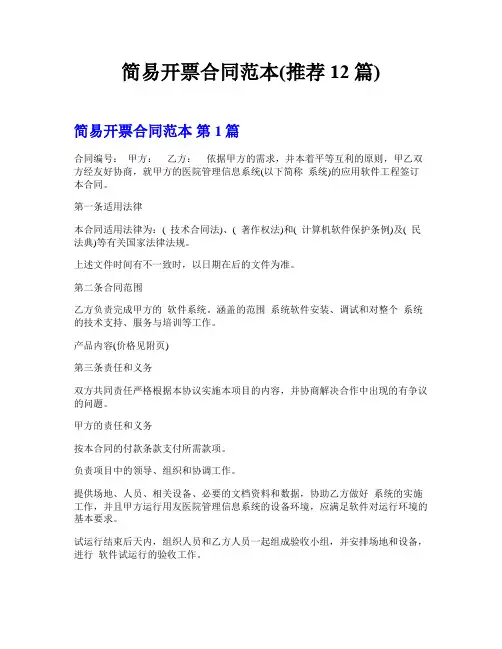 简易开票合同范本(推荐 12 篇)

简易开票合同范本 第 1 篇

合同编号： 甲方： 乙方： 依据甲方的需求，并本着平等互利的原则，甲乙双方经友好协商，就甲方的医院管理信息系统(以下简称 系统)的应用软件工程签订本合同。

第一条适用法律

本合同适用法律为：( 技术合同法)、( 著作权法)和( 计算机软件保护条例)及( 民法典)等有关国家法律法规。

上述文件时间有不一致时，以日期在后的文件为准。

第二条合同范围

乙方负责完成甲方的 软件系统，涵盖的范围 系统软件安装、调试和对整个 系统的技术支持、服务与培训等工作。

产品内容(价格见附页)

第三条责任和义务

双方共同责任严格根据本协议实施本项目的内容，并协商解决合作中出现的有争议的问题。

甲方的责任和义务

按本合同的付款条款支付所需款项。

负责项目中的领导、组织和协调工作。

提供场地、人员、相关设备、必要的文档资料和数据，协助乙方做好 系统的实施工作，并且甲方运行用友医院管理信息系统的设备环境，应满足软件对运行环境的基本要求。

试运行结束后天内，组织人员和乙方人员一起组成验收小组，并安排场地和设备，进行 软件试运行的验收工作。